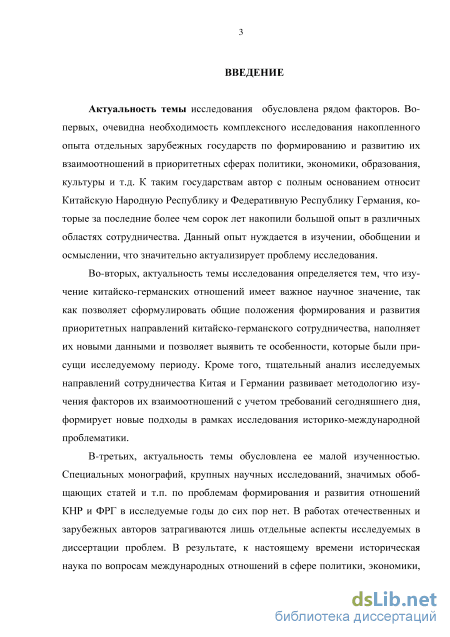 3

ВВЕДЕНИЕ

Актуальность темы исследования обусловлена рядом факторов. Во-первых, очевидна необходимость комплексного исследования накопленного опыта отдельных зарубежных государств по формированию и развитию их взаимоотношений в приоритетных сферах политики, экономики, образования, культуры и т.д. К таким государствам автор с полным основанием относит Китайскую Народную Республику и Федеративную Республику Германия, которые за последние более чем сорок лет накопили большой опыт в различных областях сотрудничества. Данный опыт нуждается в изучении, обобщении и осмыслении, что значительно актуализирует проблему исследования.

Во-вторых, актуальность темы исследования определяется тем, что изучение китайско-германских отношений имеет важное научное значение, так как позволяет сформулировать общие положения формирования и развития приоритетных направлений китайско-германского сотрудничества, наполняет их новыми данными и позволяет выявить те особенности, которые были присущи исследуемому периоду. Кроме того, тщательный анализ исследуемых направлений сотрудничества Китая и Германии развивает методологию изучения факторов их взаимоотношений с учетом требований сегодняшнего дня, формирует новые подходы в рамках исследования историко-международной проблематики.

В-третьих, актуальность темы обусловлена ее малой изученностью. Специальных монографий, крупных научных исследований, значимых обобщающих статей и т.п. по проблемам формирования и развития отношений КНР и ФРГ в исследуемые годы до сих пор нет. В работах отечественных и зарубежных авторов затрагиваются лишь отдельные аспекты исследуемых в диссертации проблем. В результате, к настоящему времени историческая наука по вопросам международных отношений в сфере политики, экономики,

dsLib.net
библиотека диссертаций